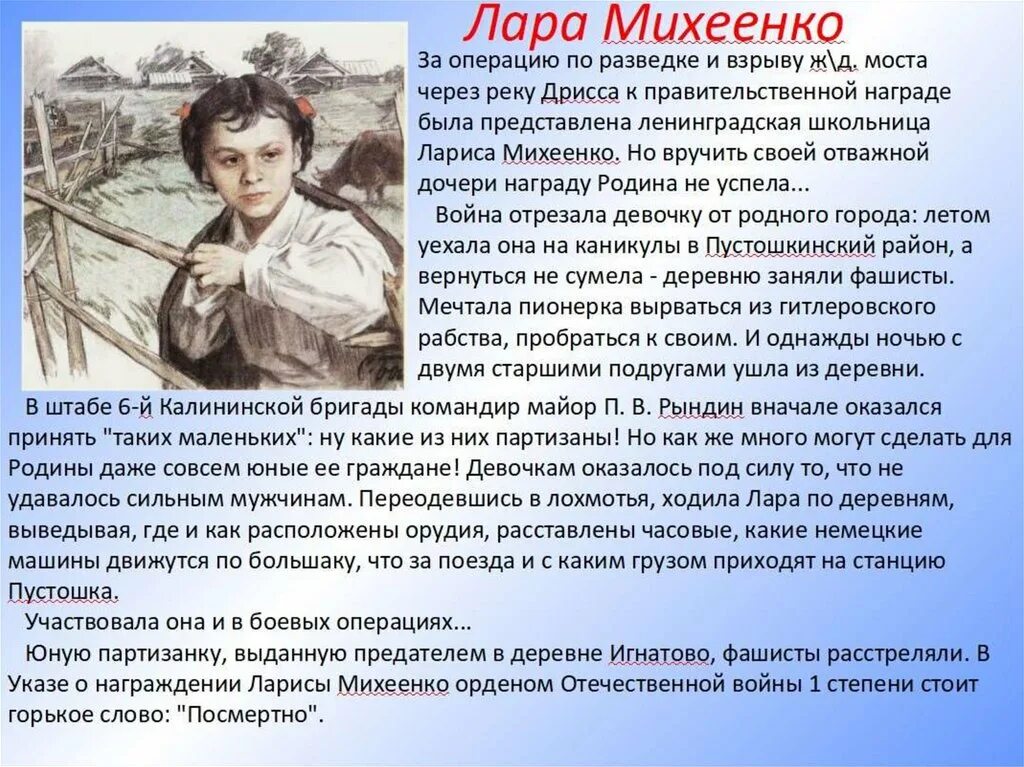 Лара Михеенко

За операцию по разведке и взрыву ж\д. моста через реку Дрисса к правительственной награде была представлена ленинградская школьница Лариса Михеенко. Но вручить своей отважной дочери награду Родина не успела...

Война отрезала девочку от родного города: летом уехала она на каникулы в Пустошкинский район, а вернуться не сумела - деревню заняли фашисты. Мечтала пионерка вырваться из гитлеровского рабства, пробраться к своим. И однажды ночью с двумя старшими подругами ушла из деревни.

В штабе 6-й Калининской бригады командир майор П. В. Рындин вначале оказался принять "таких маленьких": ну какие из них партизаны! Но как же много могут сделать для Родины даже совсем юные ее граждане! Девочкам оказалось под силу то, что не удавалось сильным мужчинам. Переодевшись в лохмотья, ходила Лара по деревням, выведывая, где и как расположены орудия, расставлены часовые, какие немецкие машины движутся по большаку, что за поезда и с каким грузом приходят на станцию Пустошка.

Участвовала она и в боевых операциях...

Юную партизанку, выданную предателем в деревне Игнатово, фашисты расстреляли. В Указе о награждении Ларисы Михеенко орденом Отечественной войны 1 степени стоит горькое слово: "Посмертно".